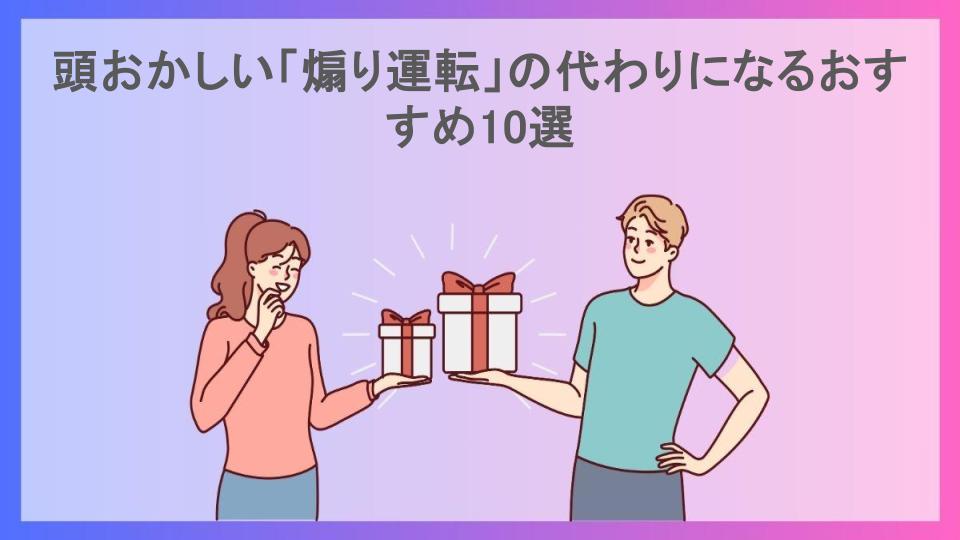 頭おかしい「煽り運転」の代わりになるおすすめ10選